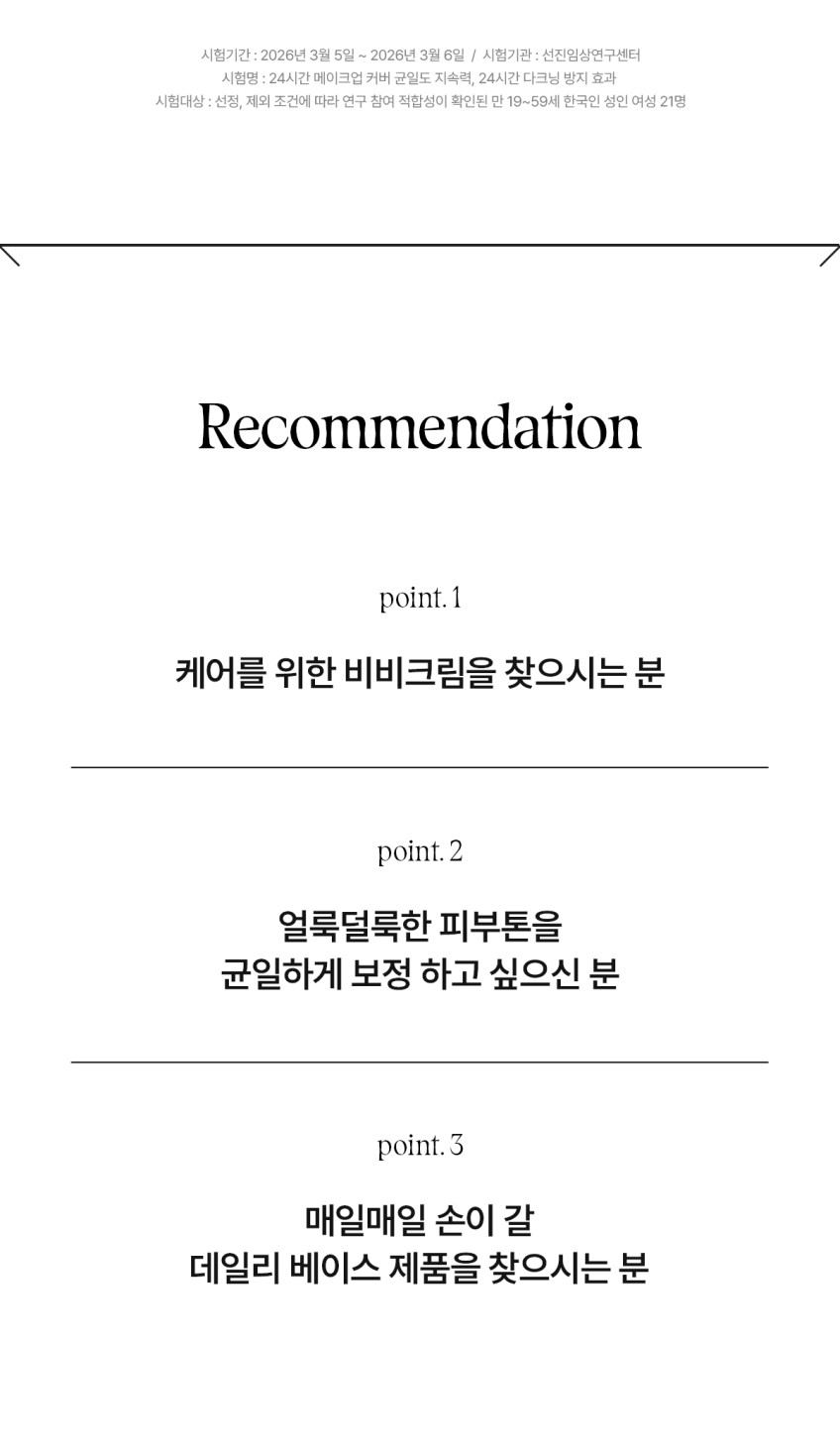 시험기간 : 2026년 3월 5일 ~ 2026년 3월 6일 / 시험기관 : 선진임상연구센터
시험명 : 24시간 메이크업 커버 균일도 지속력, 24시간 다크닝 방지 효과
시험대상 : 선정, 제외 조건에 따라 연구 참여 적합성이 확인된 만 19~59세 한국인 성인 여성 21명

Recommendation

point. 1

케어를 위한 비비크림을 찾으시는 분

point. 2

얼룩덜룩한 피부톤을
균일하게 보정 하고 싶으신 분

point. 3

매일매일 손이 갈
데일리 베이스 제품을 찾으시는 분